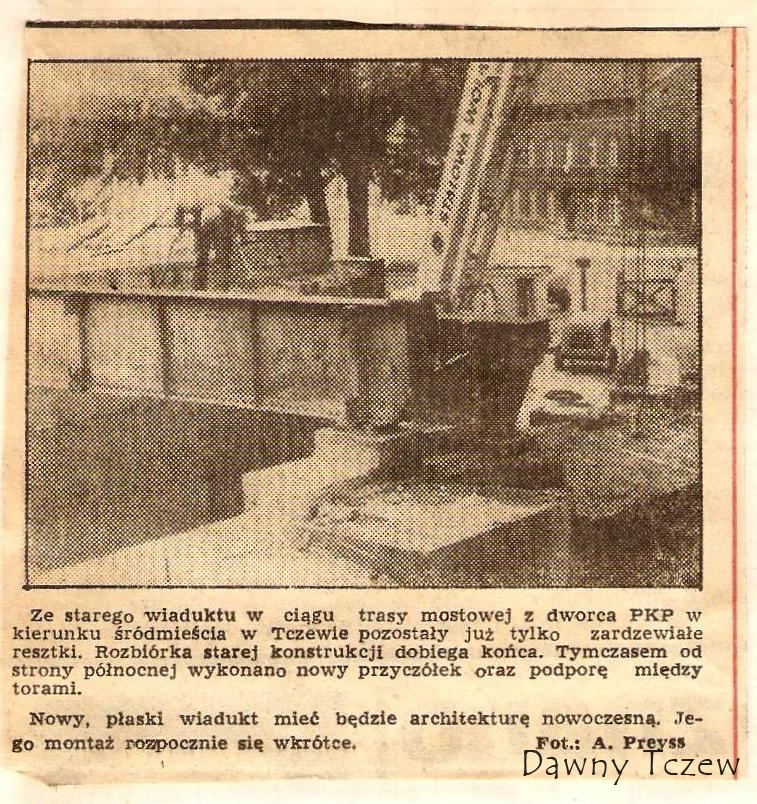 Ze starego wiaduktu w ciągu trasy mostowej z dworca PKP w kierunku śródmieścia w Tczewie pozostały już tylko zardzewiałe resztki. Rozbiórka starej konstrukcji dobiega końca. Tymczasem od strony północnej wykonano nowy przyczółek oraz podporę między torami.

Nowy, płaski wiadukt mieć będzie architekturę nowoczesną. Jego montaż rozpocznie się wkrótce. Fot.: A. Preyss

Dawny Tczew